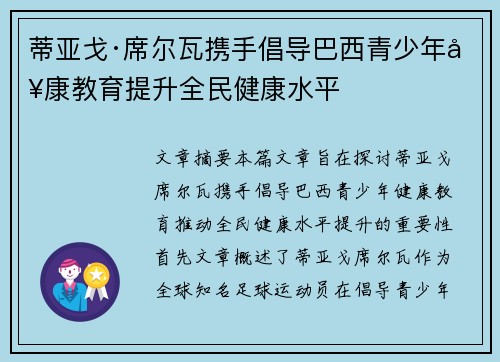 蒂亚戈·席尔瓦携手倡导巴西青少年å¥康教育提升全民健康水平

文章摘要本篇文章旨在探讨蒂亚戈席尔瓦携手倡导巴西青少年健康教育推动全民健康水平提升的重要性首先文章概述了蒂亚戈席尔瓦作为全球知名足球运动员在倡导青少年